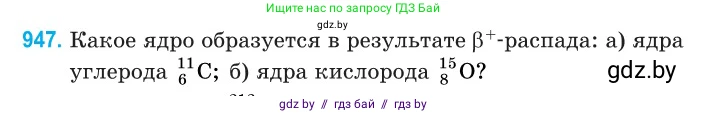 Ищите нас по запросу ГДЗ Бай

gdz.by

947. Какое ядро образуется в результате $\beta^+$-распада: а) ядра углерода $^{11}_{6}C$; б) ядра кислорода $^{15}_{8}O$?

gdz.by

gdz by // гдз бай // гдз by